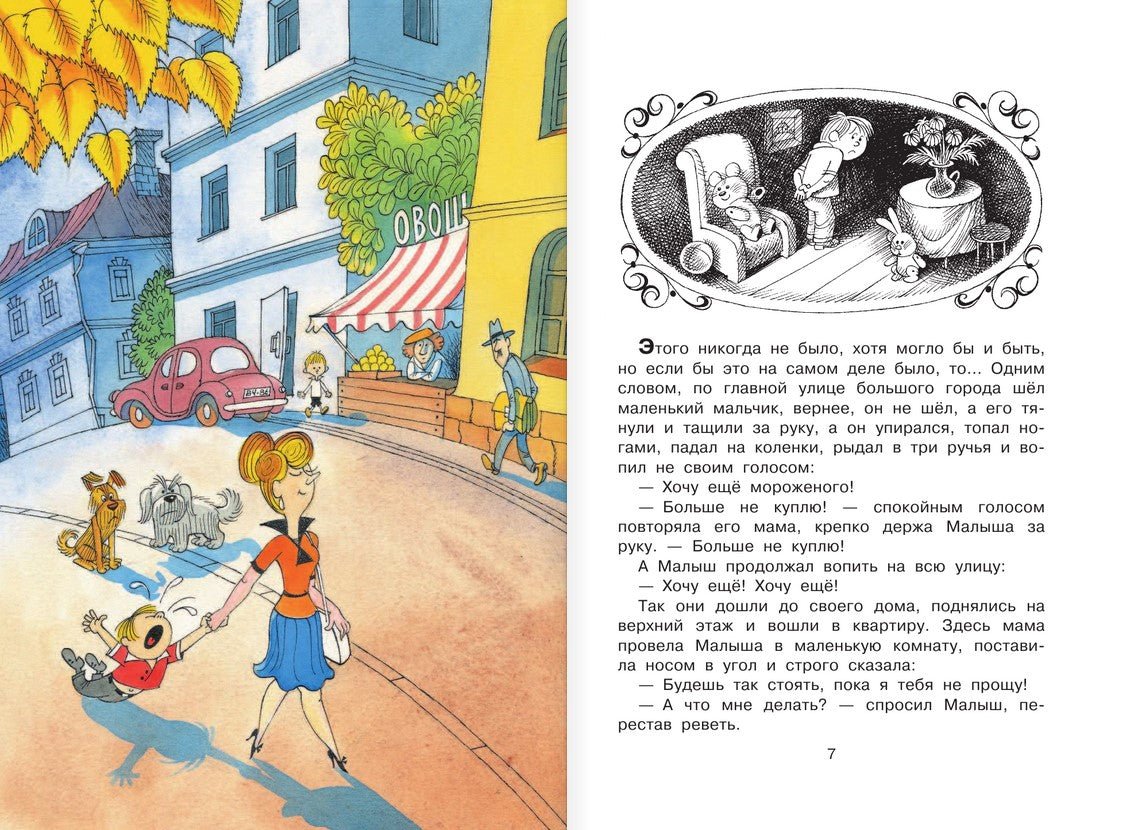 ОВОЩ

Этого никогда не было, хотя могло бы и быть, но если бы это на самом деле было, то... Одним словом, по главной улице большого города шёл маленький мальчик, вернее, он не шёл, а его тянули и тащили за руку, а он упирался, топал ногами, падал на коленки, рыдал в три ручья и вопил не своим голосом:

— Хочу ещё мороженого!

— Больше не куплю! — спокойным голосом повторяла его мама, крепко держа Малыша за руку. — Больше не куплю!

А Малыш продолжал вопить на всю улицу:

— Хочу ещё! Хочу ещё!

Так они дошли до своего дома, поднялись на верхний этаж и вошли в квартиру. Здесь мама провела Малыша в маленькую комнату, поставила носом в угол и строго сказала:

— Будешь так стоять, пока я тебя не прощу!

— А что мне делать? — спросил Малыш, перестав реветь.

7